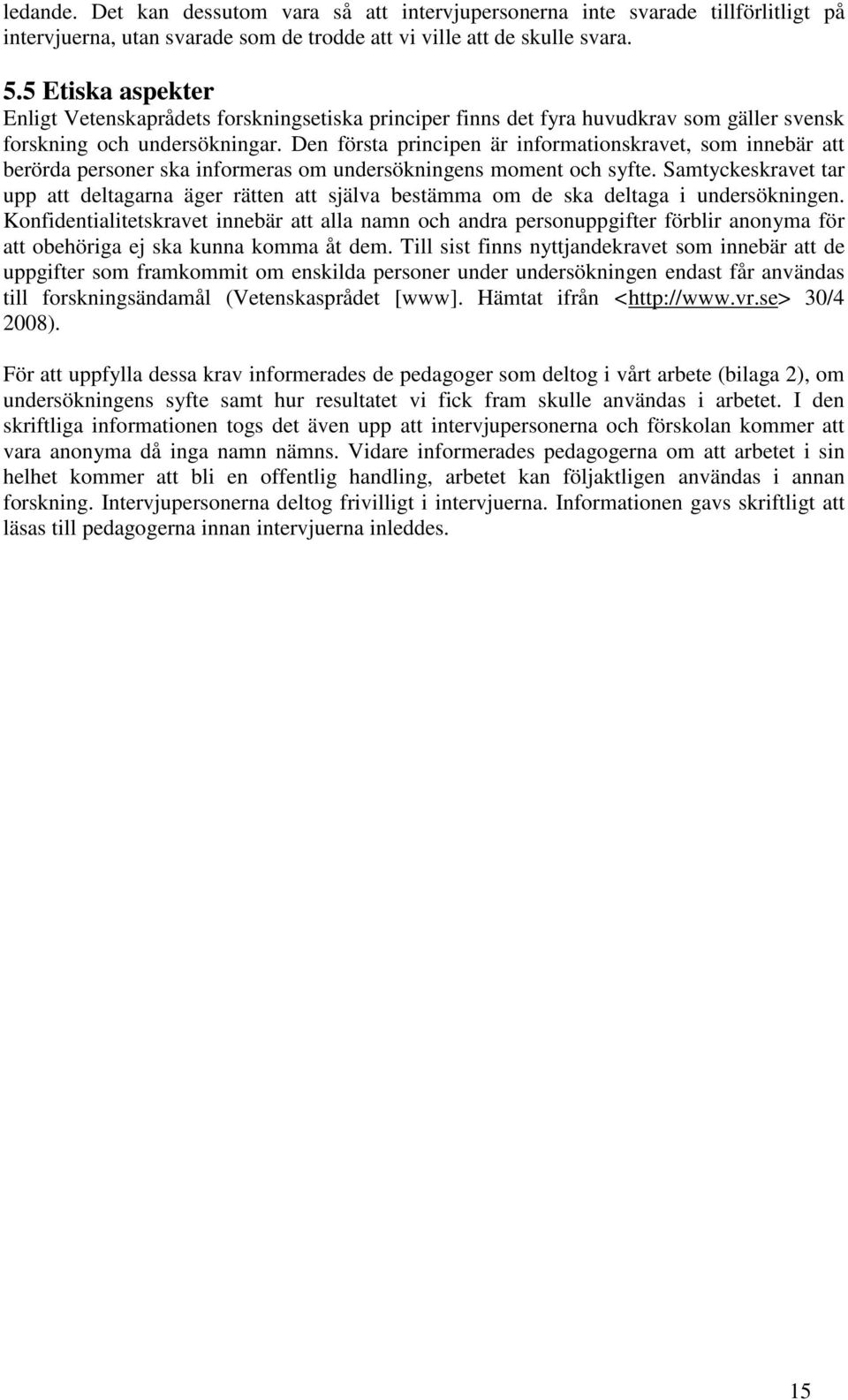 ledande. Det kan dessutom vara så att intervjupersonerna inte svarade tillförlitligt på intervjuerna, utan svarade som de trodde att vi ville att de skulle svara.

5.5 Etiska aspekter
Enligt Vetenskaprådets forskningsetiska principer finns det fyra huvudkrav som gäller svensk forskning och undersökningar. Den första principen är informationskravet, som innebär att berörda personer ska informeras om undersökningens moment och syfte. Samtyckeskravet tar upp att deltagarna äger rätten att själva bestämma om de ska deltaga i undersökningen. Konfidentialitetskravet innebär att alla namn och andra personuppgifter förblir anonyma för att obehöriga ej ska kunna komma åt dem. Till sist finns nyttjandekravet som innebär att de uppgifter som framkommit om enskilda personer under undersökningen endast får användas till forskningsändamål (Vetenskasprådet [www]. Hämtat ifrån <http://www.vr.se> 30/4 2008).

För att uppfylla dessa krav informerades de pedagoger som deltog i vårt arbete (bilaga 2), om undersökningens syfte samt hur resultatet vi fick fram skulle användas i arbetet. I den skriftliga informationen togs det även upp att intervjupersonerna och förskolan kommer att vara anonyma då inga namn nämns. Vidare informerades pedagogerna om att arbetet i sin helhet kommer att bli en offentlig handling, arbetet kan följaktligen användas i annan forskning. Intervjupersonerna deltog frivilligt i intervjuerna. Informationen gavs skriftligt att läsas till pedagogerna innan intervjuerna inleddes.

15